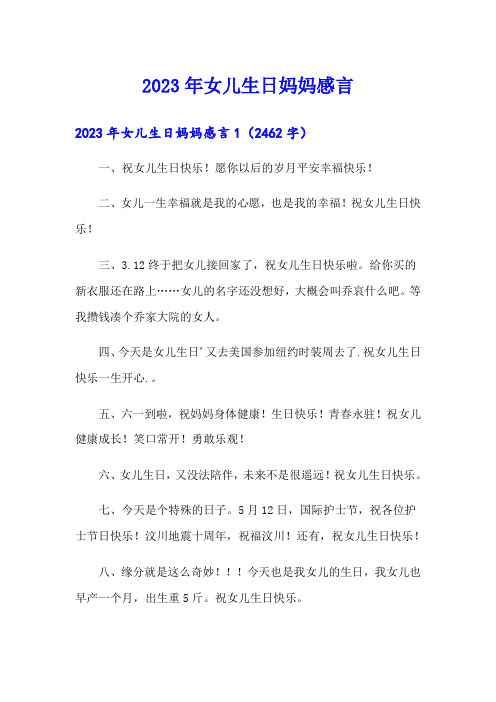 2023年女儿生日妈妈感言

2023年女儿生日妈妈感言1（2462字）

一、祝女儿生日快乐！愿你以后的岁月平安幸福快乐！

二、女儿一生幸福就是我的心愿，也是我的幸福！祝女儿生日快乐！

三、3.12终于把女儿接回家了，祝女儿生日快乐啦。给你买的新衣服还在路上……女儿的名字还没想好，大概会叫乔哀什么吧。等我攒钱凑个乔家大院的女人。

四、今天是女儿生日’又去美国参加纽约时装周去了.祝女儿生日快乐一生开心.。

五、六一到啦，祝妈妈身体健康！生日快乐！青春永驻！祝女儿健康成长！笑口常开！勇敢乐观！

六、女儿生日，又没法陪伴，未来不是很遥远！祝女儿生日快乐。

七、今天是个特殊的日子。5月12日，国际护士节，祝各位护士节日快乐！汶川地震十周年，祝福汶川！还有，祝女儿生日快乐！

八、缘分就是这么奇妙！！！今天也是我女儿的生日，我女儿也早产一个月，出生重5斤。祝女儿生日快乐。